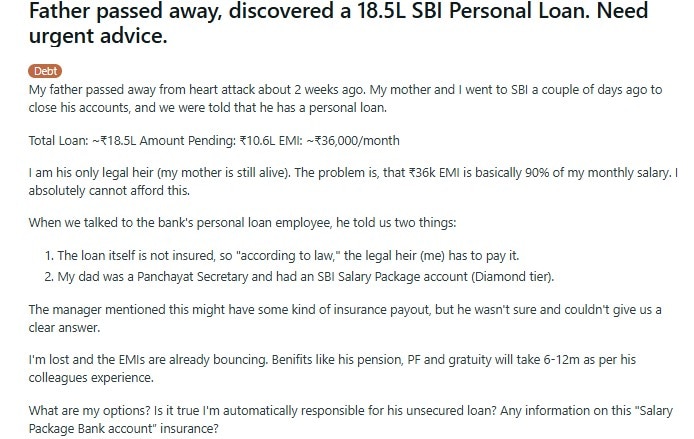 Father passed away, discovered a 18.5L SBI Personal Loan. Need urgent advice.

Debt

My father passed away from heart attack about 2 weeks ago. My mother and I went to SBI a couple of days ago to close his accounts, and we were told that he has a personal loan.

Total Loan: ~₹18.5L Amount Pending: ₹10.6L EMI: ~₹36,000/month

I am his only legal heir (my mother is still alive). The problem is, that ₹36k EMI is basically 90% of my monthly salary. I absolutely cannot afford this.

When we talked to the bank's personal loan employee, he told us two things:

1. The loan itself is not insured, so "according to law," the legal heir (me) has to pay it.
2. My dad was a Panchayat Secretary and had an SBI Salary Package account (Diamond tier).

The manager mentioned this might have some kind of insurance payout, but he wasn't sure and couldn't give us a clear answer.

I'm lost and the EMIs are already bouncing. Benifits like his pension, PF and gratuity will take 6-12m as per his colleagues experience.

What are my options? Is it true I'm automatically responsible for his unsecured loan? Any information on this "Salary Package Bank account" insurance?